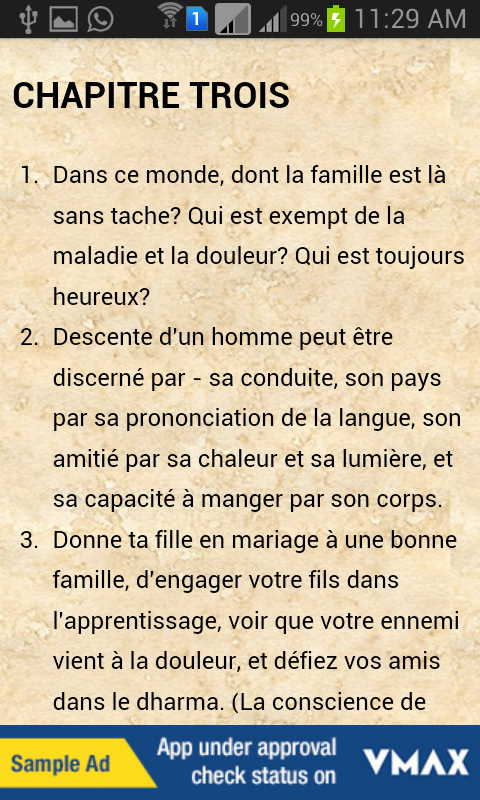 1 99% 11:29 AM

CHAPITRE TROIS

1. Dans ce monde, dont la famille est là sans tache? Qui est exempt de la maladie et la douleur? Qui est toujours heureux?
2. Descente d'un homme peut être discerné par - sa conduite, son pays par sa prononciation de la langue, son amitié par sa chaleur et sa lumière, et sa capacité à manger par son corps.
3. Donne ta fille en mariage à une bonne famille, d'engager votre fils dans l'apprentissage, voir que votre ennemi vient à la douleur, et défiez vos amis dans le dharma. (La conscience de

Sample Ad App under approval check status on VMAX